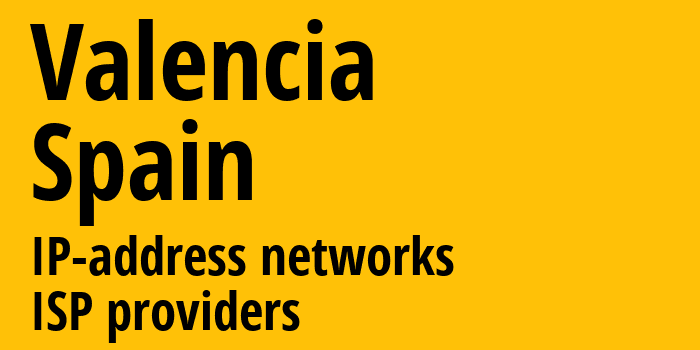 Valencia
Spain
IP-address networks
ISP providers